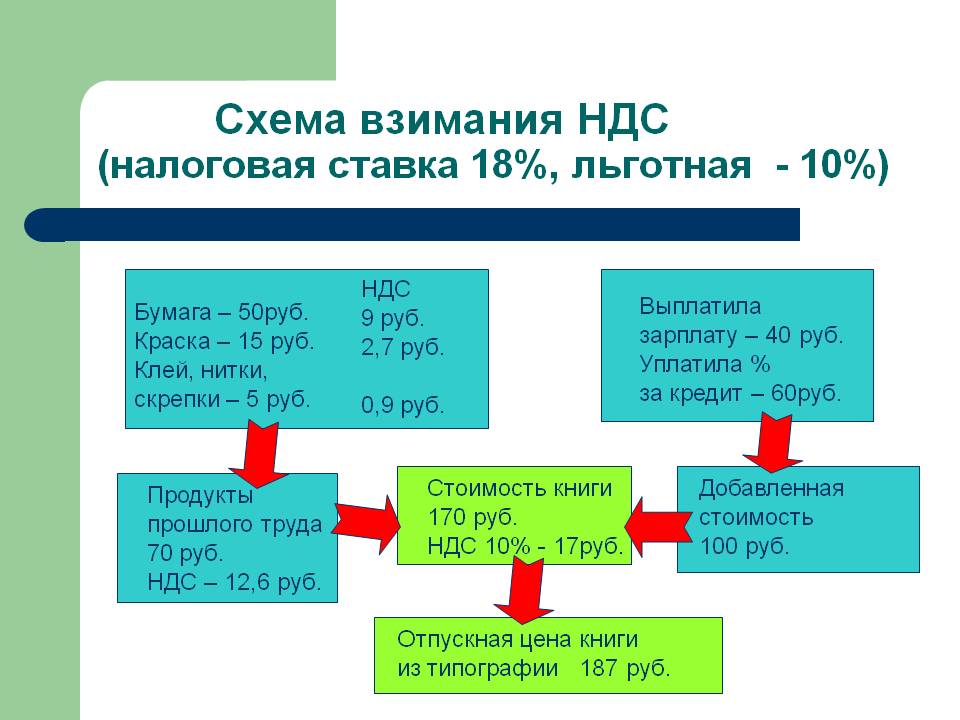 Схема взимания НДС
(налоговая ставка 18%, льготная - 10%)

Бумага – 50руб.
Краска – 15 руб.
Клей, нитки,
скрепки – 5 руб.

НДС
9 руб.
2,7 руб.

0,9 руб.

Выплатила
зарплату – 40 руб.
Уплатила %
за кредит – 60руб.

Продукты
прошлого труда
70 руб.
НДС – 12,6 руб.

Стоимость книги
170 руб.
НДС 10% - 17руб.

Добавленная
стоимость
100 руб.

Отпускная цена книги
из типографии 187 руб.